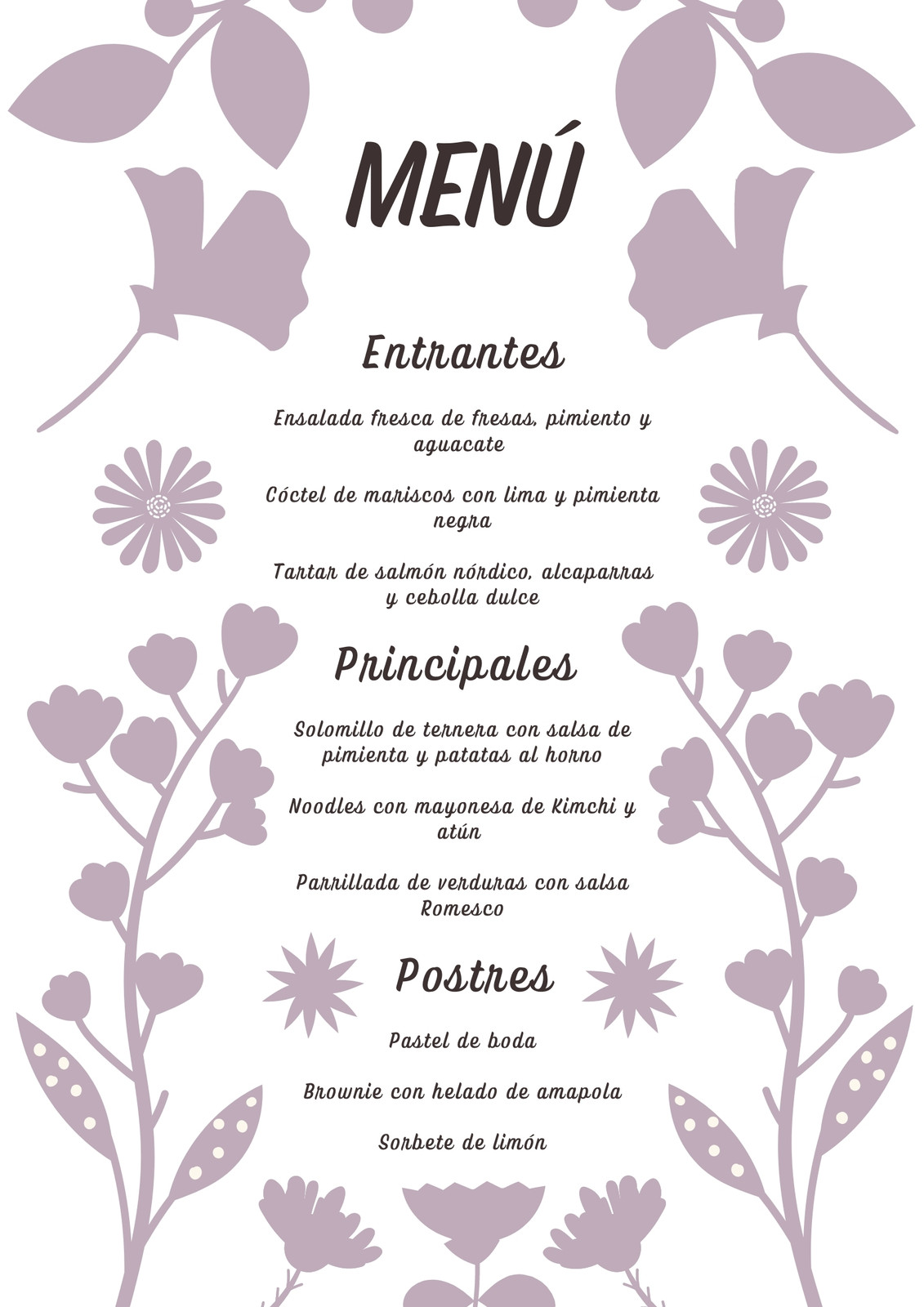 MENÚ

Entrantes

Ensalada fresca de fresas, pimiento y aguacate

Cóctel de mariscos con lima y pimienta negra

Tartar de salmón nórdico, alcaparras y cebolla dulce

Principales

Solomillo de ternera con salsa de pimienta y patatas al horno

Noodles con mayonesa de Kimchi y atún

Parrillada de verduras con salsa Romesco

Postres

Pastel de boda

Brownie con helado de amapola

Sorbete de limón